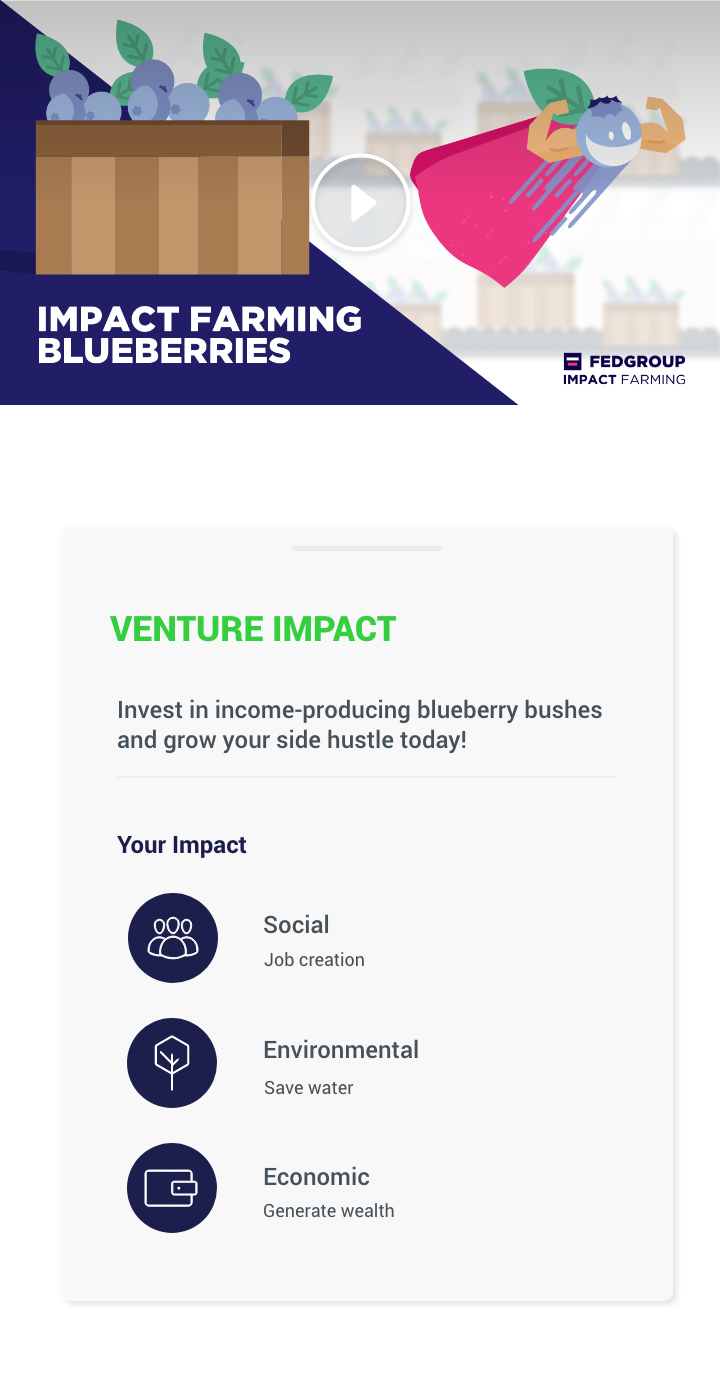 IMPACT FARMING BLUEBERRIES

FEDGROUP
IMPACT FARMING

VENTURE IMPACT

Invest in income-producing blueberry bushes and grow your side hustle today!

Your Impact

Social
Job creation

Environmental
Save water

Economic
Generate wealth